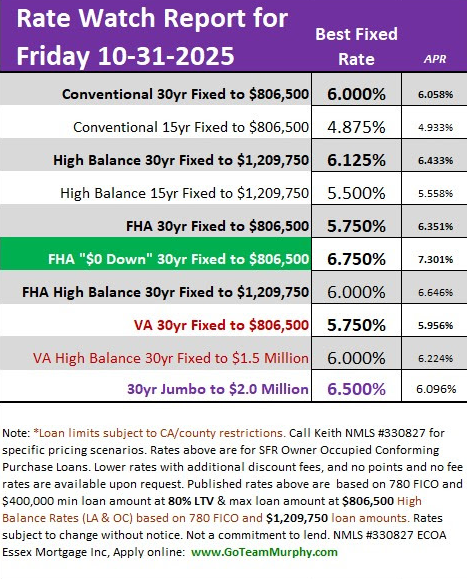 | Rate Watch Report for Friday 10-31-2025 | Best Fixed Rate | APR |
|---|---|---|
| Conventional 30yr Fixed to \$806,500 | 6.000% | 6.058% |
| Conventional 15yr Fixed to \$806,500 | 4.875% | 4.933% |
| High Balance 30yr Fixed to \$1,209,750 | 6.125% | 6.433% |
| High Balance 15yr Fixed to \$1,209,750 | 5.500% | 5.558% |
| FHA 30yr Fixed to \$806,500 | 5.750% | 6.351% |
| FHA "\$0 Down" 30yr Fixed to \$806,500 | 6.750% | 7.301% |
| FHA High Balance 30yr Fixed to \$1,209,750 | 6.000% | 6.646% |
| VA 30yr Fixed to \$806,500 | 5.750% | 5.956% |
| VA High Balance 30yr Fixed to \$1.5 Million | 6.000% | 6.224% |
| 30yr Jumbo to \$2.0 Million | 6.500% | 6.096% |

Note: *Loan limits subject to CA/county restrictions. Call Keith NMLS #330827 for specific pricing scenarios. Rates above are for SFR Owner Occupied Conforming Purchase Loans. Lower rates with additional discount fees, and no points and no fee rates are available upon request. Published rates above are based on 780 FICO and \$400,000 min loan amount at 80% LTV & max loan amount at \$806,500 High Balance Rates (LA & OC) based on 780 FICO and \$1,209,750 loan amounts. Rates subject to change without notice. Not a commitment to lend. NMLS #330827 ECOA Essex Mortgage Inc, Apply online: www.GoTeamMurphy.com